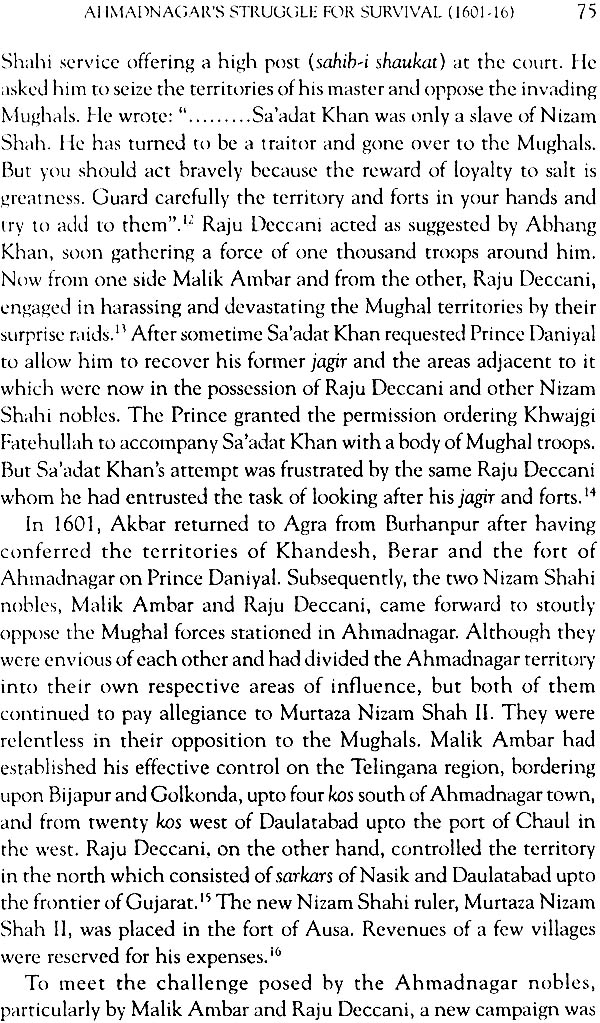 AHMADNAGAR'S STRUGGLE FOR SURVIVAL (1601-16) 75

Shahi service offering a high post (sahib-i shaukat) at the court. He asked him to seize the territories of his master and oppose the invading Mughals. He wrote: "………Sa'adat Khan was only a slave of Nizam Shah. He has turned to be a traitor and gone over to the Mughals. But you should act bravely because the reward of loyalty to salt is greatness. Guard carefully the territory and forts in your hands and try to add to them".$^{12}$ Raju Deccani acted as suggested by Abhang Khan, soon gathering a force of one thousand troops around him. Now from one side Malik Ambar and from the other, Raju Deccani, engaged in harassing and devastating the Mughal territories by their surprise raids.$^{13}$ After sometime Sa'adat Khan requested Prince Daniyal to allow him to recover his former jagir and the areas adjacent to it which were now in the possession of Raju Deccani and other Nizam Shahi nobles. The Prince granted the permission ordering Khwajgi Fatehullah to accompany Sa'adat Khan with a body of Mughal troops. But Sa'adat Khan's attempt was frustrated by the same Raju Deccani whom he had entrusted the task of looking after his jagir and forts.$^{14}$

In 1601, Akbar returned to Agra from Burhanpur after having conferred the territories of Khandesh, Berar and the fort of Ahmadnagar on Prince Daniyal. Subsequently, the two Nizam Shahi nobles, Malik Ambar and Raju Deccani, came forward to stoutly oppose the Mughal forces stationed in Ahmadnagar. Although they were envious of each other and had divided the Ahmadnagar territory into their own respective areas of influence, but both of them continued to pay allegiance to Murtaza Nizam Shah II. They were relentless in their opposition to the Mughals. Malik Ambar had established his effective control on the Telingana region, bordering upon Bijapur and Golkonda, upto four kos south of Ahmadnagar town, and from twenty kos west of Daulatabad upto the port of Chaul in the west. Raju Deccani, on the other hand, controlled the territory in the north which consisted of sarkars of Nasik and Daulatabad upto the frontier of Gujarat.$^{15}$ The new Nizam Shahi ruler, Murtaza Nizam Shah II, was placed in the fort of Ausa. Revenues of a few villages were reserved for his expenses.$^{16}$

To meet the challenge posed by the Ahmadnagar nobles, particularly by Malik Ambar and Raju Deccani, a new campaign was